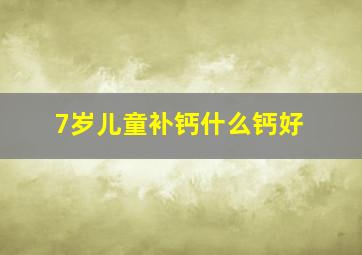 7岁儿童补钙什么钙好